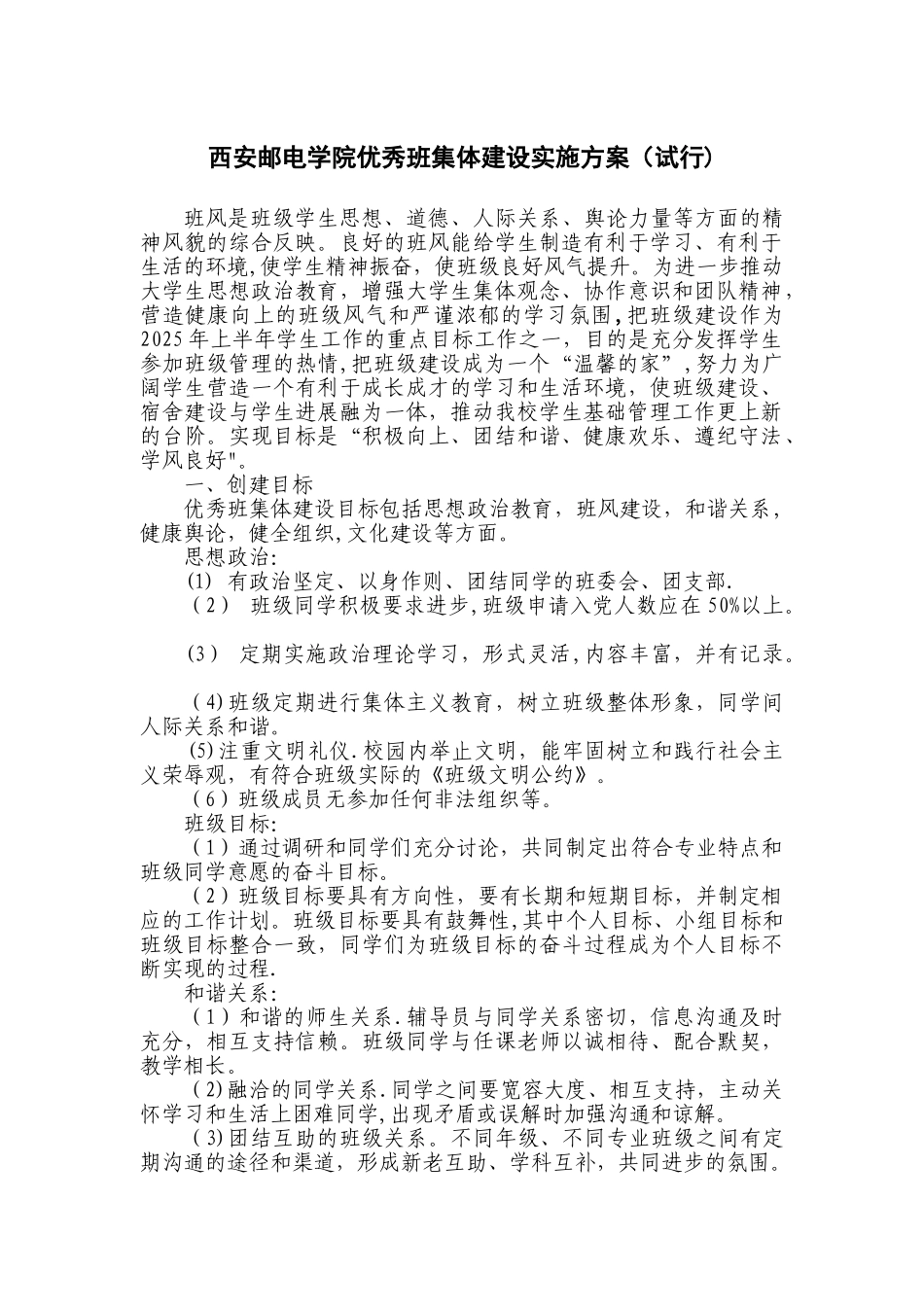 西安邮电学院优秀班集体建设实施方案（试行）

班风是班级学生思想、道德、人际关系、舆论力量等方面的精神风貌的综合反映。良好的班风能给学生制造有利于学习、有利于生活的环境,使学生精神振奋，使班级良好风气提升。为进一步推动大学生思想政治教育，增强大学生集体观念、协作意识和团队精神，营造健康向上的班级风气和严谨浓郁的学习氛围，把班级建设作为2025年上半年学生工作的重点目标工作之一，目的是充分发挥学生参加班级管理的热情,把班级建设成为一个“温馨的家”,努力为广阔学生营造一个有利于成长成才的学习和生活环境，使班级建设、宿舍建设与学生进展融为一体，推动我校学生基础管理工作更上新的台阶。实现目标是“积极向上、团结和谐、健康欢乐、遵纪守法、学风良好"。

一、创建目标

优秀班集体建设目标包括思想政治教育，班风建设，和谐关系，健康舆论，健全组织,文化建设等方面。

思想政治:

(1) 有政治坚定、以身作则、团结同学的班委会、团支部.

（2） 班级同学积极要求进步,班级申请入党人数应在50%以上。

(3） 定期实施政治理论学习，形式灵活,内容丰富，并有记录。

(4)班级定期进行集体主义教育，树立班级整体形象，同学间人际关系和谐。

(5)注重文明礼仪.校园内举止文明，能牢固树立和践行社会主义荣辱观，有符合班级实际的《班级文明公约》。

（6）班级成员无参加任何非法组织等。

班级目标:

（1）通过调研和同学们充分讨论，共同制定出符合专业特点和班级同学意愿的奋斗目标。

（2）班级目标要具有方向性，要有长期和短期目标，并制定相应的工作计划。班级目标要具有鼓舞性,其中个人目标、小组目标和班级目标整合一致，同学们为班级目标的奋斗过程成为个人目标不断实现的过程.

和谐关系:

（1）和谐的师生关系.辅导员与同学关系密切，信息沟通及时充分，相互支持信赖。班级同学与任课老师以诚相待、配合默契，教学相长。

(2)融洽的同学关系.同学之间要宽容大度、相互支持，主动关怀学习和生活上困难同学,出现矛盾或误解时加强沟通和谅解。

(3)团结互助的班级关系。不同年级、不同专业班级之间有定期沟通的途径和渠道，形成新老互助、学科互补，共同进步的氛围。